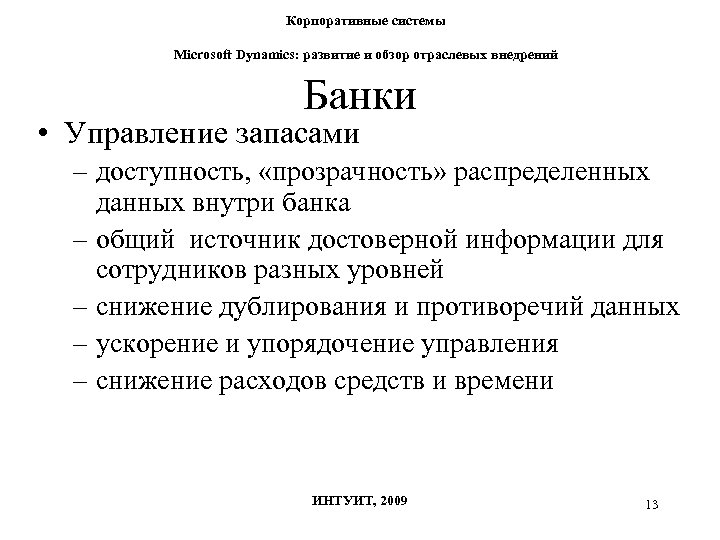 Корпоративные системы

Microsoft Dynamics: развитие и обзор отраслевых внедрений

Банки

• Управление запасами
– доступность, «прозрачность» распределенных данных внутри банка
– общий источник достоверной информации для сотрудников разных уровней
– снижение дублирования и противоречий данных
– ускорение и упорядочение управления
– снижение расходов средств и времени

ИНТУИТ, 2009

13